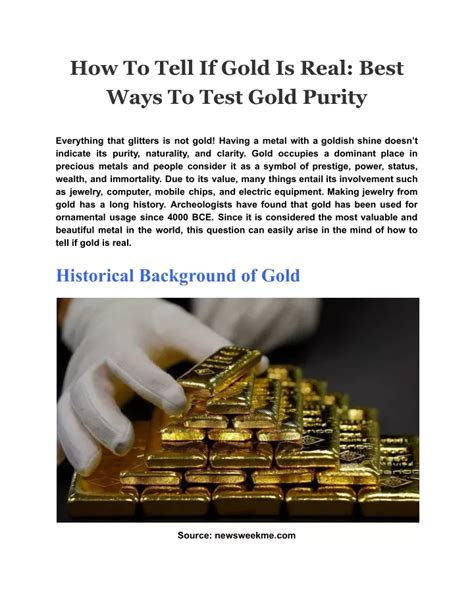 How To Tell If Gold Is Real: Best Ways To Test Gold Purity

Everything that glitters is not gold! Having a metal with a goldish shine doesn't indicate its purity, naturality, and clarity. Gold occupies a dominant place in precious metals and people consider it as a symbol of prestige, power, status, wealth, and immortality. Due to its value, many things entail its involvement such as jewelry, computer, mobile chips, and electric equipment. Making jewelry from gold has a long history. Archeologists have found that gold has been used for ornamental usage since 4000 BCE. Since it is considered the most valuable and beautiful metal in the world, this question can easily arise in the mind of how to tell if gold is real.

Historical Background of Gold

Source: newsweekme.com